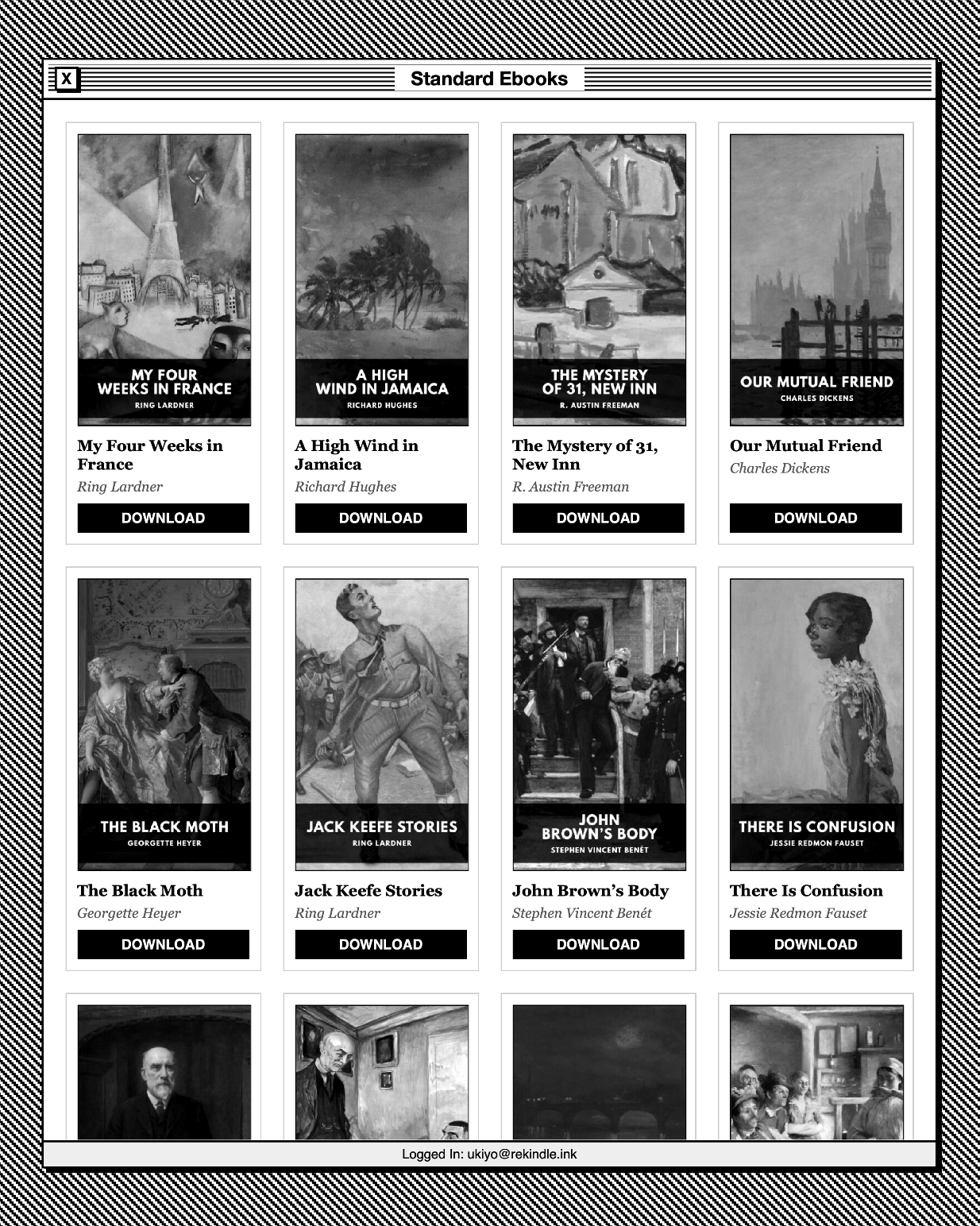 X

Standard Ebooks

MY FOUR WEEKS IN FRANCE
RING LARDNER

My Four Weeks in France
Ring Lardner
DOWNLOAD

A HIGH WIND IN JAMAICA
RICHARD HUGHES

A High Wind in Jamaica
Richard Hughes
DOWNLOAD

THE MYSTERY OF 31, NEW INN
R. AUSTIN FREEMAN

The Mystery of 31, New Inn
R. Austin Freeman
DOWNLOAD

OUR MUTUAL FRIEND
CHARLES DICKENS

Our Mutual Friend
Charles Dickens
DOWNLOAD

THE BLACK MOTH
GEORGETTE HEYER

The Black Moth
Georgette Heyer
DOWNLOAD

JACK KEEFE STORIES
RING LARDNER

Jack Keefe Stories
Ring Lardner
DOWNLOAD

JOHN BROWN'S BODY
STEPHEN VINCENT BENÉT

John Brown's Body
Stephen Vincent Benét
DOWNLOAD

THERE IS CONFUSION
JESSIE REDMON FAUSET

There Is Confusion
Jessie Redmon Fauset
DOWNLOAD

Logged In: ukiyo@rekindle.ink